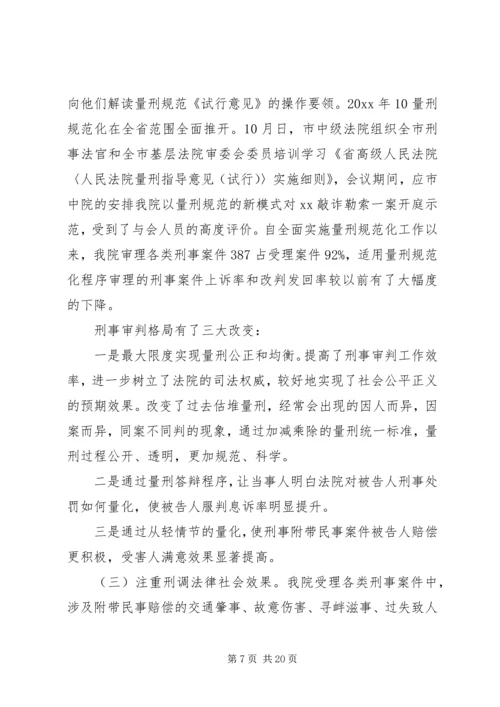 向他们解读量刑规范《试行意见》的操作要领。20xx 年 10 量刑规范化在全省范围全面推开。10 月日，市中级法院组织全市刑事法官和全市基层法院审委会委员培训学习《省高级人民法院〈人民法院量刑指导意见（试行）〉实施细则》，会议期间，应市中院的安排我院以量刑规范的新模式对 xx 敲诈勒索一案开庭示范，受到了与会人员的高度评价。自全面实施量刑规范化工作以来，我院审理各类刑事案件 387 占受理案件 92%，适用量刑规范化程序审理的刑事案件上诉率和改判发回率较以前有了大幅度的下降。

刑事审判格局有了三大改变：

一是最大限度实现量刑公正和均衡。提高了刑事审判工作效率，进一步树立了法院的司法权威，较好地实现了社会公平正义的预期效果。改变了过去估堆量刑，经常会出现的因人而异，因案而异，同案不同判的现象，通过加减乘除的量刑统一标准，量刑过程公开、透明，更加规范、科学。

二是通过量刑答辩程序，让当事人明白法院对被告人刑事处罚如何量化，使被告人服判息诉率明显提升。

三是通过从轻情节的量化，使刑事附带民事案件被告人赔偿更积极，受害人满意效果显著提高。

（三）注重刑调法律社会效果。我院受理各类刑事案件中，涉及附带民事赔偿的交通肇事、故意伤害、寻衅滋事、过失致人

第 7 页 共 20 页